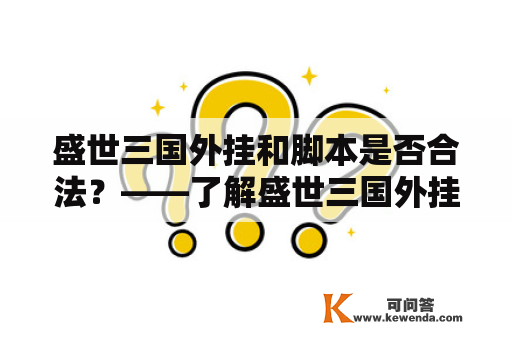 盛世三国外挂和脚本是否合法？——了解盛世三国外挂

K 可问答
www.kewenda.com